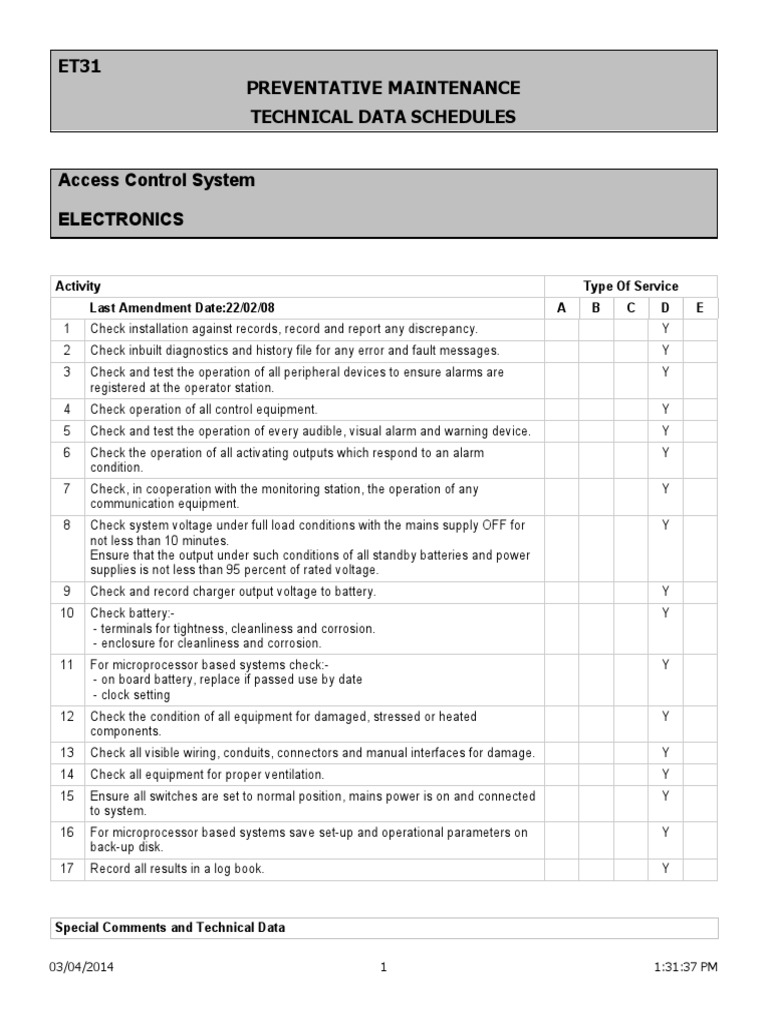 ET31
PREVENTATIVE MAINTENANCE
TECHNICAL DATA SCHEDULES

Access Control System

ELECTRONICS

| Activity | | Type Of Service | | | | |
|---|---|---|---|---|---|---|
| | Last Amendment Date:22/02/08 | A | B | C | D | E |
| 1 | Check installation against records, record and report any discrepancy. | | | | Y | |
| 2 | Check inbuilt diagnostics and history file for any error and fault messages. | | | | Y | |
| 3 | Check and test the operation of all peripheral devices to ensure alarms are registered at the operator station. | | | | Y | |
| 4 | Check operation of all control equipment. | | | | Y | |
| 5 | Check and test the operation of every audible, visual alarm and warning device. | | | | Y | |
| 6 | Check the operation of all activating outputs which respond to an alarm condition. | | | | Y | |
| 7 | Check, in cooperation with the monitoring station, the operation of any communication equipment. | | | | Y | |
| 8 | Check system voltage under full load conditions with the mains supply OFF for not less than 10 minutes. Ensure that the output under such conditions of all standby batteries and power supplies is not less than 95 percent of rated voltage. | | | | Y | |
| 9 | Check and record charger output voltage to battery. | | | | Y | |
| 10 | Check battery:- - terminals for tightness, cleanliness and corrosion. - enclosure for cleanliness and corrosion. | | | | Y | |
| 11 | For microprocessor based systems check:- - on board battery, replace if passed use by date - clock setting | | | | Y | |
| 12 | Check the condition of all equipment for damaged, stressed or heated components. | | | | Y | |
| 13 | Check all visible wiring, conduits, connectors and manual interfaces for damage. | | | | Y | |
| 14 | Check all equipment for proper ventilation. | | | | Y | |
| 15 | Ensure all switches are set to normal position, mains power is on and connected to system. | | | | Y | |
| 16 | For microprocessor based systems save set-up and operational parameters on back-up disk. | | | | Y | |
| 17 | Record all results in a log book. | | | | Y | |

Special Comments and Technical Data

03/04/2014 1 1:31:37 PM